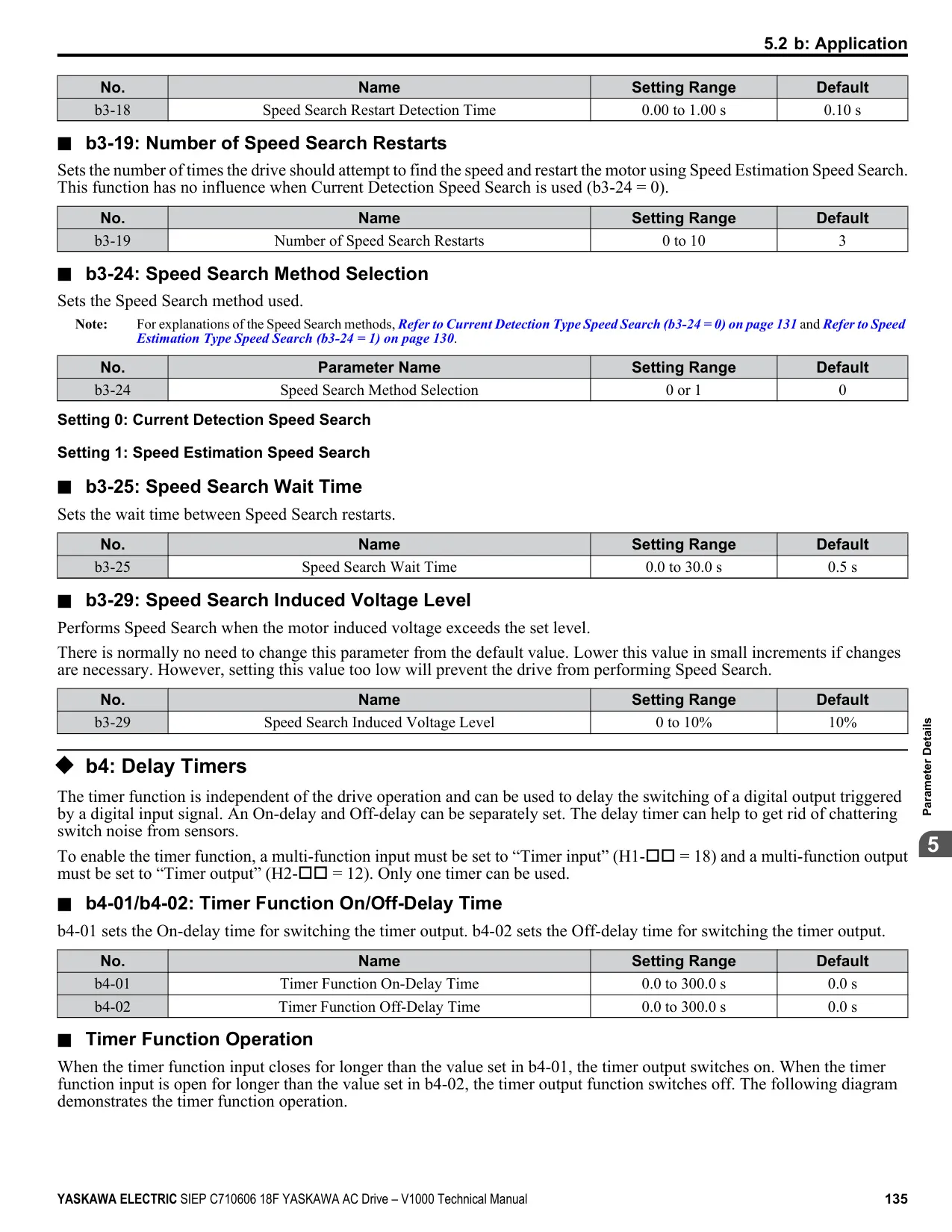 5.2 b: Application

| No. | Name | Setting Range | Default |
|---|---|---|---|
| b3-18 | Speed Search Restart Detection Time | 0.00 to 1.00 s | 0.10 s |

■ b3-19: Number of Speed Search Restarts

Sets the number of times the drive should attempt to find the speed and restart the motor using Speed Estimation Speed Search. This function has no influence when Current Detection Speed Search is used (b3-24 = 0).

| No. | Name | Setting Range | Default |
|---|---|---|---|
| b3-19 | Number of Speed Search Restarts | 0 to 10 | 3 |

■ b3-24: Speed Search Method Selection

Sets the Speed Search method used.

Note: For explanations of the Speed Search methods, Refer to Current Detection Type Speed Search (b3-24 = 0) on page 131 and Refer to Speed Estimation Type Speed Search (b3-24 = 1) on page 130.

| No. | Parameter Name | Setting Range | Default |
|---|---|---|---|
| b3-24 | Speed Search Method Selection | 0 or 1 | 0 |

Setting 0: Current Detection Speed Search

Setting 1: Speed Estimation Speed Search

■ b3-25: Speed Search Wait Time

Sets the wait time between Speed Search restarts.

| No. | Name | Setting Range | Default |
|---|---|---|---|
| b3-25 | Speed Search Wait Time | 0.0 to 30.0 s | 0.5 s |

■ b3-29: Speed Search Induced Voltage Level

Performs Speed Search when the motor induced voltage exceeds the set level.

There is normally no need to change this parameter from the default value. Lower this value in small increments if changes are necessary. However, setting this value too low will prevent the drive from performing Speed Search.

| No. | Name | Setting Range | Default |
|---|---|---|---|
| b3-29 | Speed Search Induced Voltage Level | 0 to 10% | 10% |

◆ b4: Delay Timers

The timer function is independent of the drive operation and can be used to delay the switching of a digital output triggered by a digital input signal. An On-delay and Off-delay can be separately set. The delay timer can help to get rid of chattering switch noise from sensors.

To enable the timer function, a multi-function input must be set to “Timer input” (H1-□□ = 18) and a multi-function output must be set to “Timer output” (H2-□□ = 12). Only one timer can be used.

■ b4-01/b4-02: Timer Function On/Off-Delay Time

b4-01 sets the On-delay time for switching the timer output. b4-02 sets the Off-delay time for switching the timer output.

| No. | Name | Setting Range | Default |
|---|---|---|---|
| b4-01 | Timer Function On-Delay Time | 0.0 to 300.0 s | 0.0 s |
| b4-02 | Timer Function Off-Delay Time | 0.0 to 300.0 s | 0.0 s |

■ Timer Function Operation

When the timer function input closes for longer than the value set in b4-01, the timer output switches on. When the timer function input is open for longer than the value set in b4-02, the timer output function switches off. The following diagram demonstrates the timer function operation.

Parameter Details

5

YASKAWA ELECTRIC SIEP C710606 18F YASKAWA AC Drive – V1000 Technical Manual 135